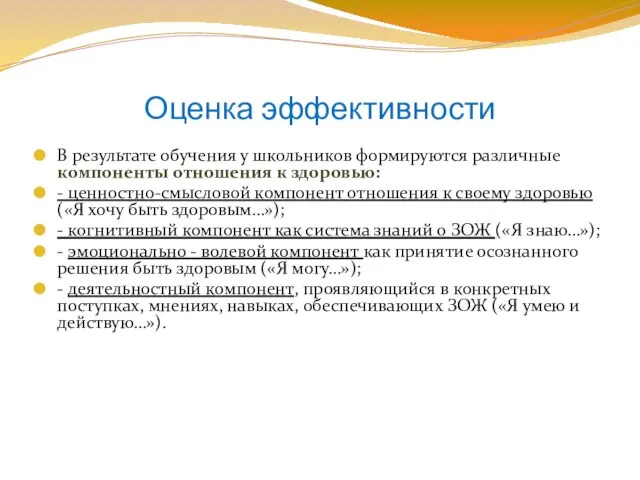 Оценка эффективности

В результате обучения у школьников формируются различные компоненты отношения к здоровью:

- ценностно-смысловой компонент отношения к своему здоровью («Я хочу быть здоровым…»);

- когнитивный компонент как система знаний о ЗОЖ («Я знаю…»);

- эмоционально - волевой компонент как принятие осознанного решения быть здоровым («Я могу…»);

- деятельностный компонент, проявляющийся в конкретных поступках, мнениях, навыках, обеспечивающих ЗОЖ («Я умею и действую…»).